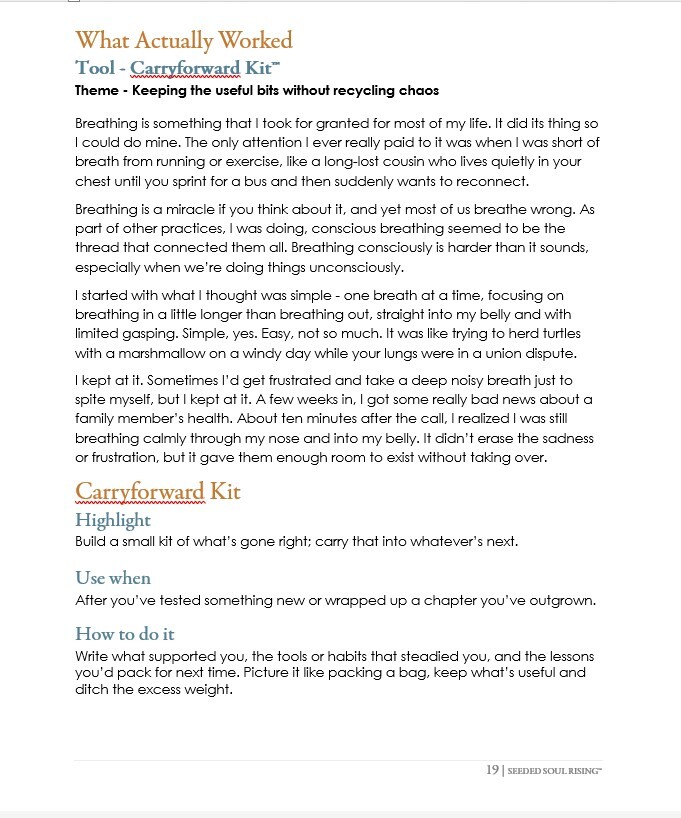 What Actually Worked
Tool - Carryforward Kit™
Theme - Keeping the useful bits without recycling chaos

Breathing is something that I took for granted for most of my life. It did its thing so I could do mine. The only attention I ever really paid to it was when I was short of breath from running or exercise, like a long-lost cousin who lives quietly in your chest until you sprint for a bus and then suddenly wants to reconnect.

Breathing is a miracle if you think about it, and yet most of us breathe wrong. As part of other practices, I was doing, conscious breathing seemed to be the thread that connected them all. Breathing consciously is harder than it sounds, especially when we're doing things unconsciously.

I started with what I thought was simple - one breath at a time, focusing on breathing in a little longer than breathing out, straight into my belly and with limited gasping. Simple, yes. Easy, not so much. It was like trying to herd turtles with a marshmallow on a windy day while your lungs were in a union dispute.

I kept at it. Sometimes I'd get frustrated and take a deep noisy breath just to spite myself, but I kept at it. A few weeks in, I got some really bad news about a family member's health. About ten minutes after the call, I realized I was still breathing calmly through my nose and into my belly. It didn't erase the sadness or frustration, but it gave them enough room to exist without taking over.

Carryforward Kit
Highlight
Build a small kit of what's gone right; carry that into whatever's next.

Use when
After you've tested something new or wrapped up a chapter you've outgrown.

How to do it
Write what supported you, the tools or habits that steadied you, and the lessons you'd pack for next time. Picture it like packing a bag, keep what's useful and ditch the excess weight.

19 | SEEDED SOUL RISING™